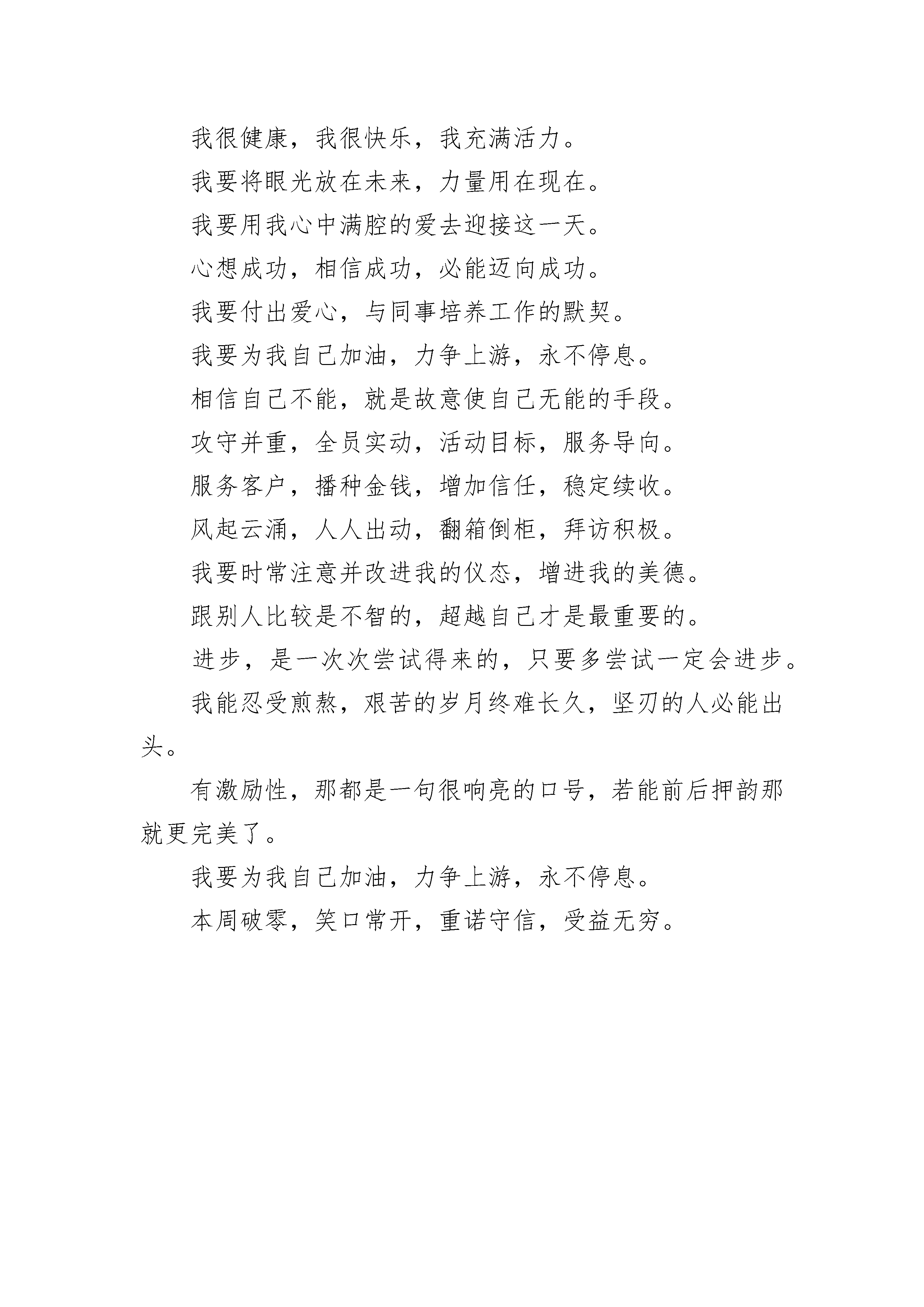 我很健康，我很快乐，我充满活力。

我要将眼光放在未来，力量用在现在。

我要用我心中满腔的爱去迎接这一天。

心想成功，相信成功，必能迈向成功。

我要付出爱心，与同事培养工作的默契。

我要为我自己加油，力争上游，永不停息。

相信自己不能，就是故意使自己无能的手段。

攻守并重，全员实动，活动目标，服务导向。

服务客户，播种金钱，增加信任，稳定续收。

风起云涌，人人出动，翻箱倒柜，拜访积极。

我要时常注意并改进我的仪态，增进我的美德。

跟别人比较是不智的，超越自己才是最重要的。

进步，是一次次尝试得来的，只要多尝试一定会进步。

我能忍受煎熬，艰苦的岁月终难长久，坚刃的人必能出头。

有激励性，那都是一句很响亮的口号，若能前后押韵那就更完美了。

我要为我自己加油，力争上游，永不停息。

本周破零，笑口常开，重诺守信，受益无穷。